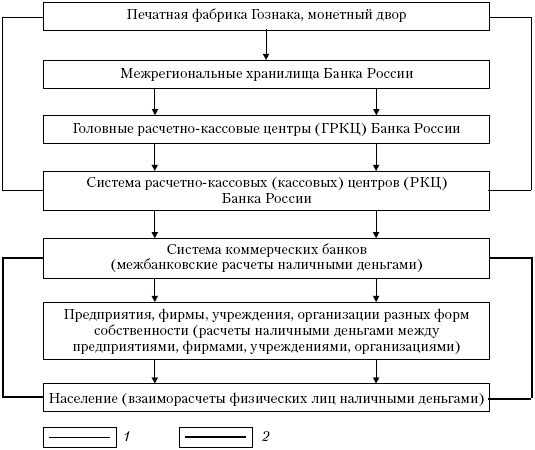 Печатная фабрика Гознака, монетный двор

Межрегиональные хранилища Банка России

Головные расчетно-кассовые центры (ГРКЦ) Банка России

Система расчетно-кассовых (кассовых) центров (РКЦ) Банка России

Система коммерческих банков (межбанковские расчеты наличными деньгами)

Предприятия, фирмы, учреждения, организации разных форм собственности (расчеты наличными деньгами между предприятиями, фирмами, учреждениями, организациями)

Население (взаиморасчеты физических лиц наличными деньгами)

1

2